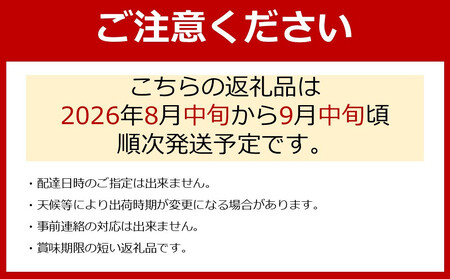 ご注意ください

こちらの返礼品は
2026年8月中旬から9月中旬頃
順次発送予定です。

・配達日時のご指定は出来ません。

・天候等により出荷時期が変更になる場合があります。

・事前連絡の対応は出来ません。

・賞味期限の短い返礼品です。